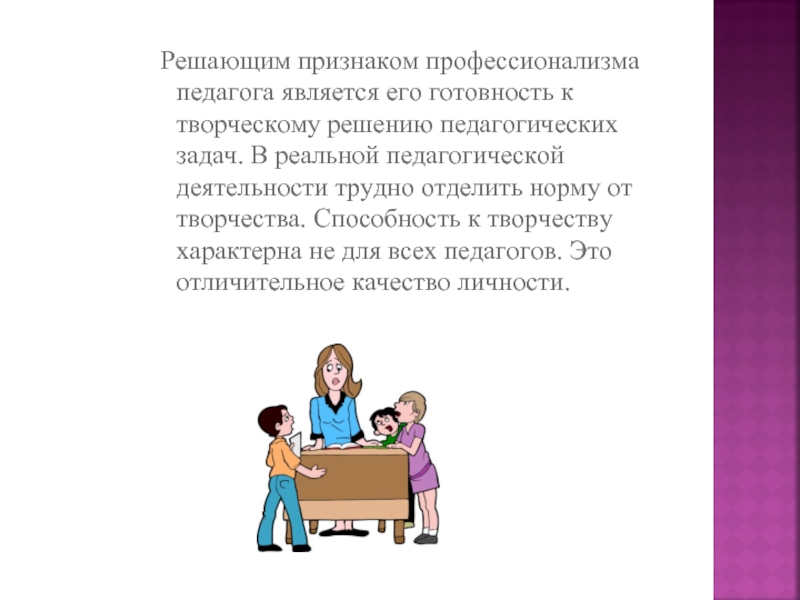 Решающим признаком профессионализма педагога является его готовность к творческому решению педагогических задач. В реальной педагогической деятельности трудно отделить норму от творчества. Способность к творчеству характерна не для всех педагогов. Это отличительное качество личности.